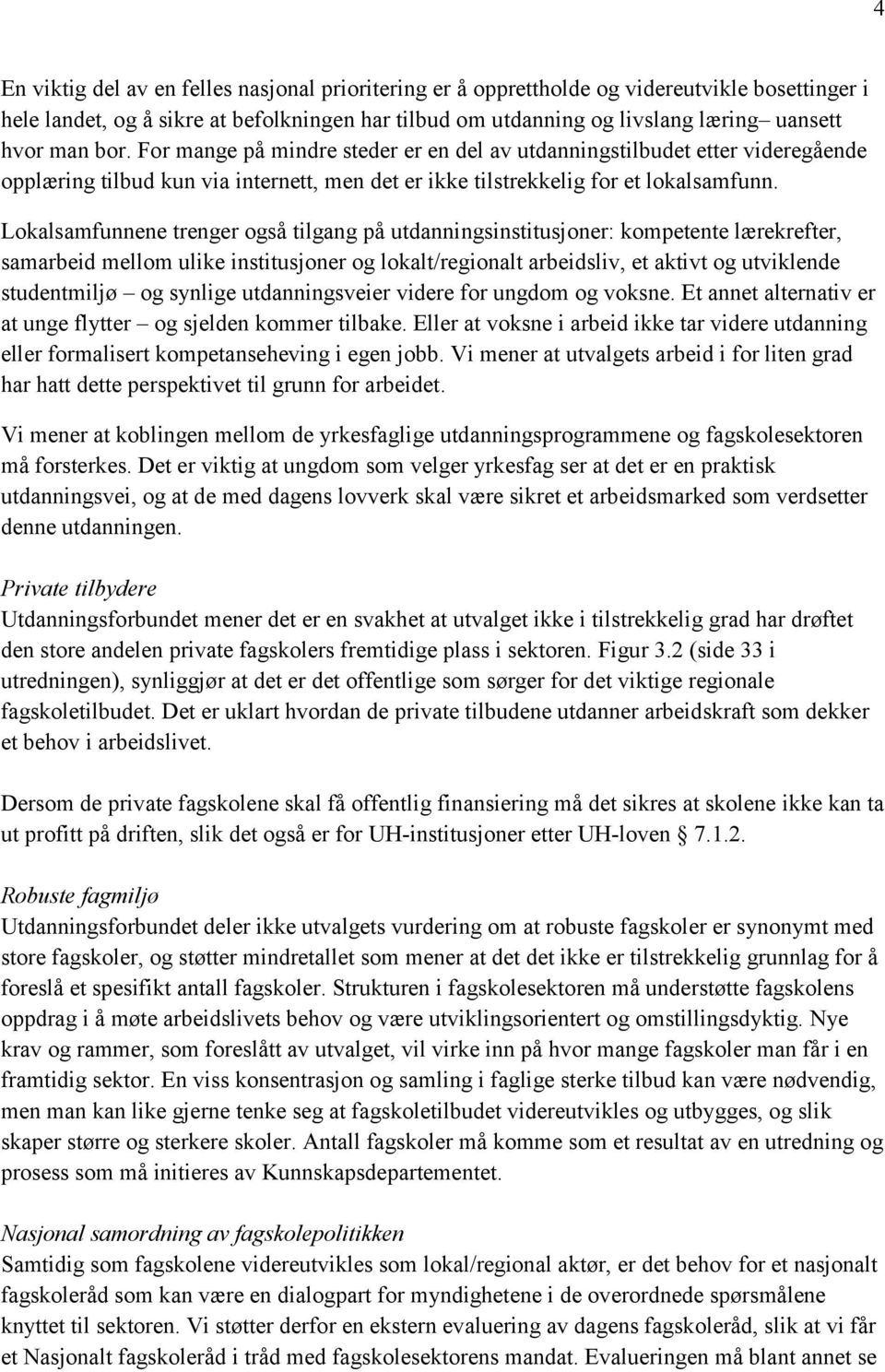 4

En viktig del av en felles nasjonal prioritering er å opprettholde og videreutvikle bosettinger i hele landet, og å sikre at befolkningen har tilbud om utdanning og livslang læring– uansett hvor man bor. For mange på mindre steder er en del av utdanningstilbudet etter videregående opplæring tilbud kun via internett, men det er ikke tilstrekkelig for et lokalsamfunn. Lokalsamfunnene trenger også tilgang på utdanningsinstitusjoner: kompetente lærekrefter, samarbeid mellom ulike institusjoner og lokalt/regionalt arbeidsliv, et aktivt og utviklende studentmiljø – og synlige utdanningsveier videre for ungdom og voksne. Et annet alternativ er at unge flytter – og sjelden kommer tilbake. Eller at voksne i arbeid ikke tar videre utdanning eller formalisert kompetanseheving i egen jobb. Vi mener at utvalgets arbeid i for liten grad har hatt dette perspektivet til grunn for arbeidet.

Vi mener at koblingen mellom de yrkesfaglige utdanningsprogrammene og fagskolesektoren må forsterkes. Det er viktig at ungdom som velger yrkesfag ser at det er en praktisk utdanningsvei, og at de med dagens lovverk skal være sikret et arbeidsmarked som verdsetter denne utdanningen.

Private tilbydere
Utdanningsforbundet mener det er en svakhet at utvalget ikke i tilstrekkelig grad har drøftet den store andelen private fagskolers fremtidige plass i sektoren. Figur 3.2 (side 33 i utredningen), synliggjør at det er det offentlige som sørger for det viktige regionale fagskoletilbudet. Det er uklart hvordan de private tilbudene utdanner arbeidskraft som dekker et behov i arbeidslivet.

Dersom de private fagskolene skal få offentlig finansiering må det sikres at skolene ikke kan ta ut profitt på driften, slik det også er for UH-institusjoner etter UH-loven § 7.1.2.

Robuste fagmiljø
Utdanningsforbundet deler ikke utvalgets vurdering om at robuste fagskoler er synonymt med store fagskoler, og støtter mindretallet som mener at det det ikke er tilstrekkelig grunnlag for å foreslå et spesifikt antall fagskoler. Strukturen i fagskolesektoren må understøtte fagskolens oppdrag i å møte arbeidslivets behov og være utviklingsorientert og omstillingsdyktig. Nye krav og rammer, som foreslått av utvalget, vil virke inn på hvor mange fagskoler man får i en framtidig sektor. En viss konsentrasjon og samling i faglige sterke tilbud kan være nødvendig, men man kan like gjerne tenke seg at fagskoletilbudet videreutvikles og utbygges, og slik skaper større og sterkere skoler. Antall fagskoler må komme som et resultat av en utredning og prosess som må initieres av Kunnskapsdepartementet.

Nasjonal samordning av fagskolepolitikken
Samtidig som fagskolene videreutvikles som lokal/regional aktør, er det behov for et nasjonalt fagskoleråd som kan være en dialogpart for myndighetene i de overordnede spørsmålene knyttet til sektoren. Vi støtter derfor en ekstern evaluering av dagens fagskoleråd, slik at vi får et Nasjonalt fagskoleråd i tråd med fagskolesektorens mandat. Evalueringen må blant annet se